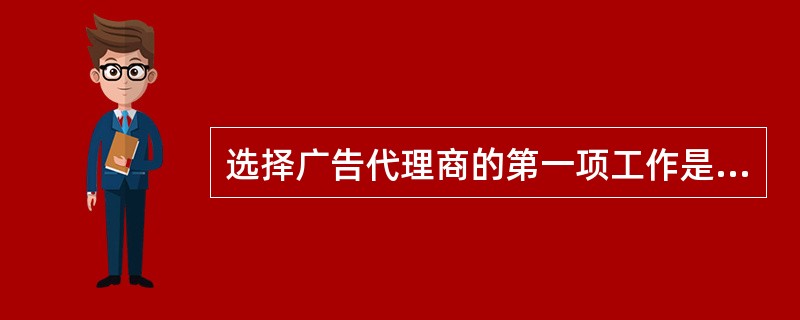 选择广告代理商的第一项工作是...